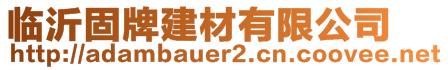 临沂固牌建材有限公司
http://adambauer2.cn.coovee.net